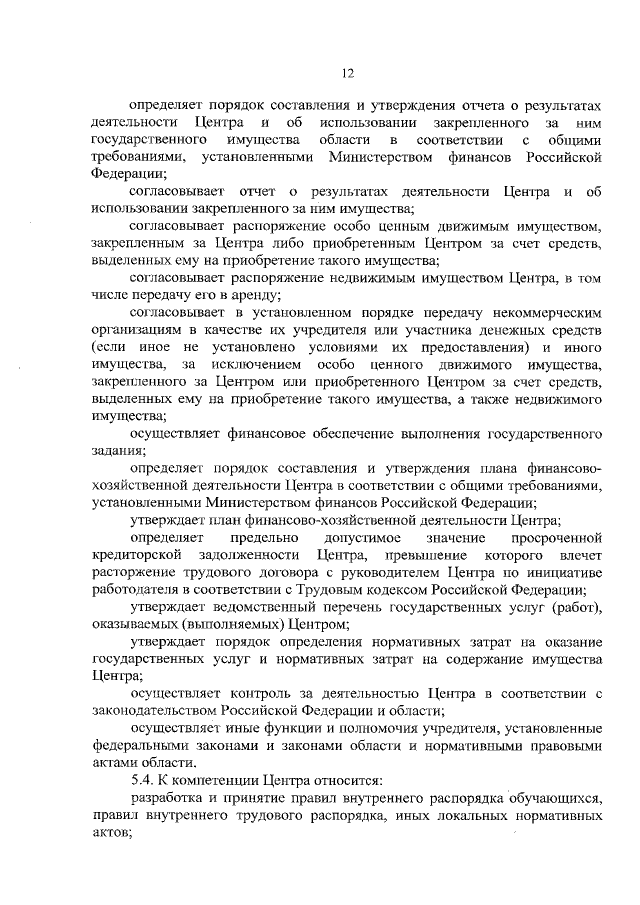 12

определяет порядок составления и утверждения отчета о результатах деятельности Центра и об использовании закрепленного за ним государственного имущества области в соответствии с общими требованиями, установленными Министерством финансов Российской Федерации;

согласовывает отчет о результатах деятельности Центра и об использовании закрепленного за ним имущества;

согласовывает распоряжение особо ценным движимым имуществом, закрепленным за Центра либо приобретенным Центром за счет средств, выделенных ему на приобретение такого имущества;

согласовывает распоряжение недвижимым имуществом Центра, в том числе передачу его в аренду;

согласовывает в установленном порядке передачу некоммерческим организациям в качестве их учредителя или участника денежных средств (если иное не установлено условиями их предоставления) и иного имущества, за исключением особо ценного движимого имущества, закрепленного за Центром или приобретенного Центром за счет средств, выделенных ему на приобретение такого имущества, а также недвижимого имущества;

осуществляет финансовое обеспечение выполнения государственного задания;

определяет порядок составления и утверждения плана финансово-хозяйственной деятельности Центра в соответствии с общими требованиями, установленными Министерством финансов Российской Федерации;

утверждает план финансово-хозяйственной деятельности Центра;

определяет предельно допустимое значение просроченной кредиторской задолженности Центра, превышение которого влечет расторжение трудового договора с руководителем Центра по инициативе работодателя в соответствии с Трудовым кодексом Российской Федерации;

утверждает ведомственный перечень государственных услуг (работ), оказываемых (выполняемых) Центром;

утверждает порядок определения нормативных затрат на оказание государственных услуг и нормативных затрат на содержание имущества Центра;

осуществляет контроль за деятельностью Центра в соответствии с законодательством Российской Федерации и области;

осуществляет иные функции и полномочия учредителя, установленные федеральными законами и законами области и нормативными правовыми актами области.

5.4. К компетенции Центра относится:

разработка и принятие правил внутреннего распорядка обучающихся, правил внутреннего трудового распорядка, иных локальных нормативных актов;